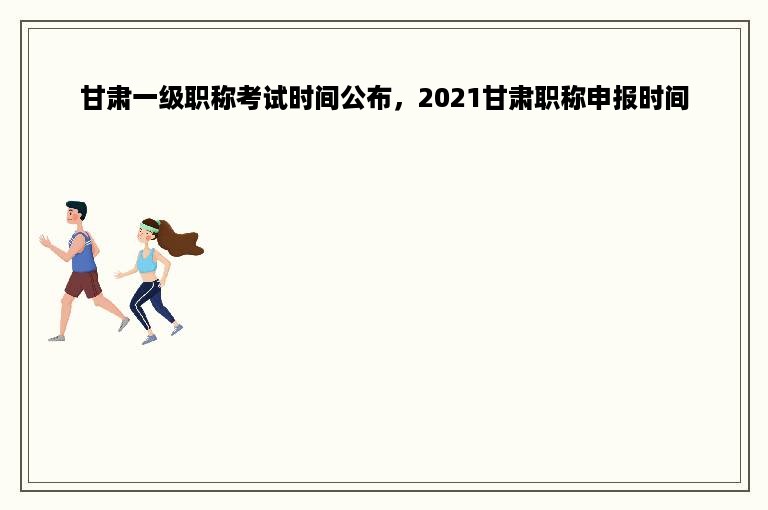 甘肃一级职称考试时间公布，2021甘肃职称申报时间